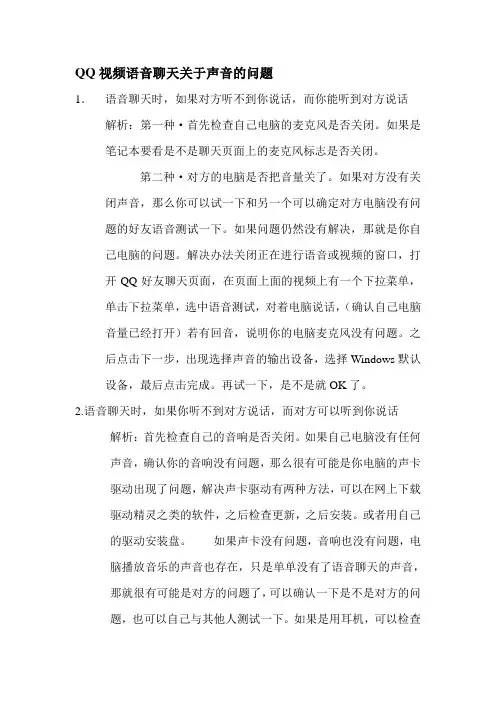 QQ 视频语音聊天关于声音的问题

1. 语音聊天时，如果对方听不到你说话，而你能听到对方说话

解析：第一种·首先检查自己电脑的麦克风是否关闭。如果是笔记本要看是不是聊天页面上的麦克风标志是否关闭。

第二种·对方的电脑是否把音量关了。如果对方没有关闭声音，那么你可以试一下和另一个可以确定对方电脑没有问题的好友语音测试一下。如果问题仍然没有解决，那就是你自己电脑的问题。解决办法关闭正在进行语音或视频的窗口，打开 QQ 好友聊天页面，在页面上面的视频上有一个下拉菜单，单击下拉菜单，选中语音测试，对着电脑说话，（确认自己电脑音量已经打开）若有回音，说明你的电脑麦克风没有问题。之后点击下一步，出现选择声音的输出设备，选择 Windows 默认设备，最后点击完成。再试一下，是不是就 OK 了。

2.语音聊天时，如果你听不到对方说话，而对方可以听到你说话

解析：首先检查自己的音响是否关闭。如果自己电脑没有任何声音，确认你的音响没有问题，那么很有可能是你电脑的声卡驱动出现了问题，解决声卡驱动有两种方法，可以在网上下载驱动精灵之类的软件，之后检查更新，之后安装。或者用自己的驱动安装盘。 如果声卡没有问题，音响也没有问题，电脑播放音乐的声音也存在，只是单单没有了语音聊天的声音，那就很有可能是对方的问题了，可以确认一下是不是对方的问题，也可以自己与其他人测试一下。如果是用耳机，可以检查